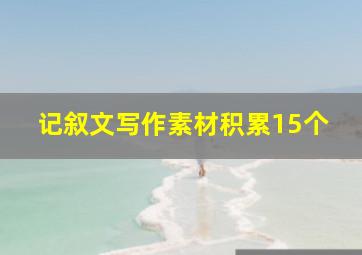 记叙文写作素材积累15个